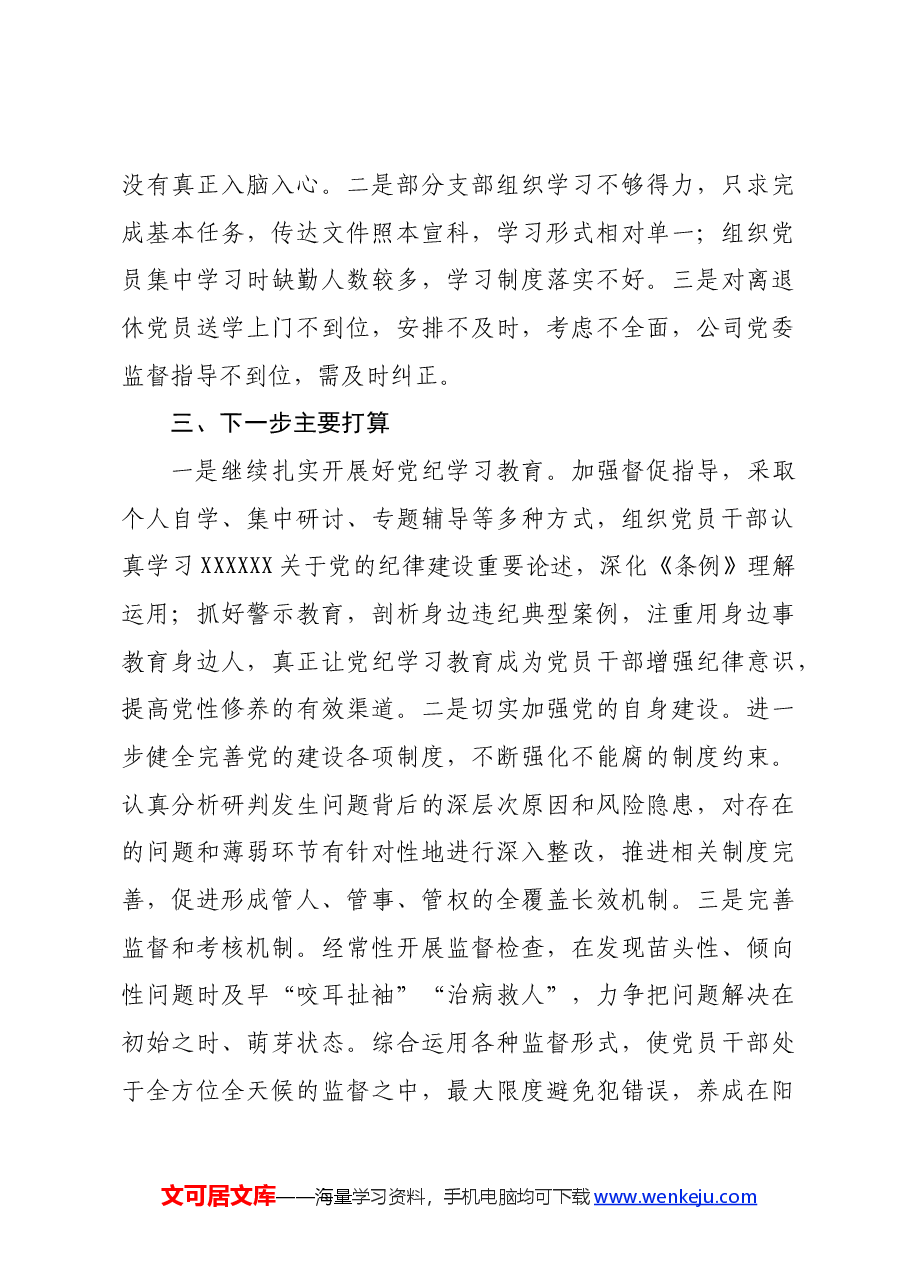 没有真正入脑入心。二是部分支部组织学习不够得力，只求完成基本任务，传达文件照本宣科，学习形式相对单一；组织党员集中学习时缺勤人数较多，学习制度落实不好。三是对离退休党员送学上门不到位，安排不及时，考虑不全面，公司党委监督指导不到位，需及时纠正。

三、下一步主要打算

一是继续扎实开展好党纪学习教育。加强督促指导，采取个人自学、集中研讨、专题辅导等多种方式，组织党员干部认真学习XXXXXX关于党的纪律建设重要论述，深化《条例》理解运用；抓好警示教育，剖析身边违纪典型案例，注重用身边事教育身边人，真正让党纪学习教育成为党员干部增强纪律意识，提高党性修养的有效渠道。二是切实加强党的自身建设。进一步健全完善党的建设各项制度，不断强化不能腐的制度约束。认真分析研判发生问题背后的深层次原因和风险隐患，对存在的问题和薄弱环节有针对性地进行深入整改，推进相关制度完善，促进形成管人、管事、管权的全覆盖长效机制。三是完善监督和考核机制。经常性开展监督检查，在发现苗头性、倾向性问题时及早“咬耳扯袖”“治病救人”，力争把问题解决在初始之时、萌芽状态。综合运用各种监督形式，使党员干部处于全方位全天候的监督之中，最大限度避免犯错误，养成在阳

文可居文库——海量学习资料，手机电脑均可下载www.wenkeju.com